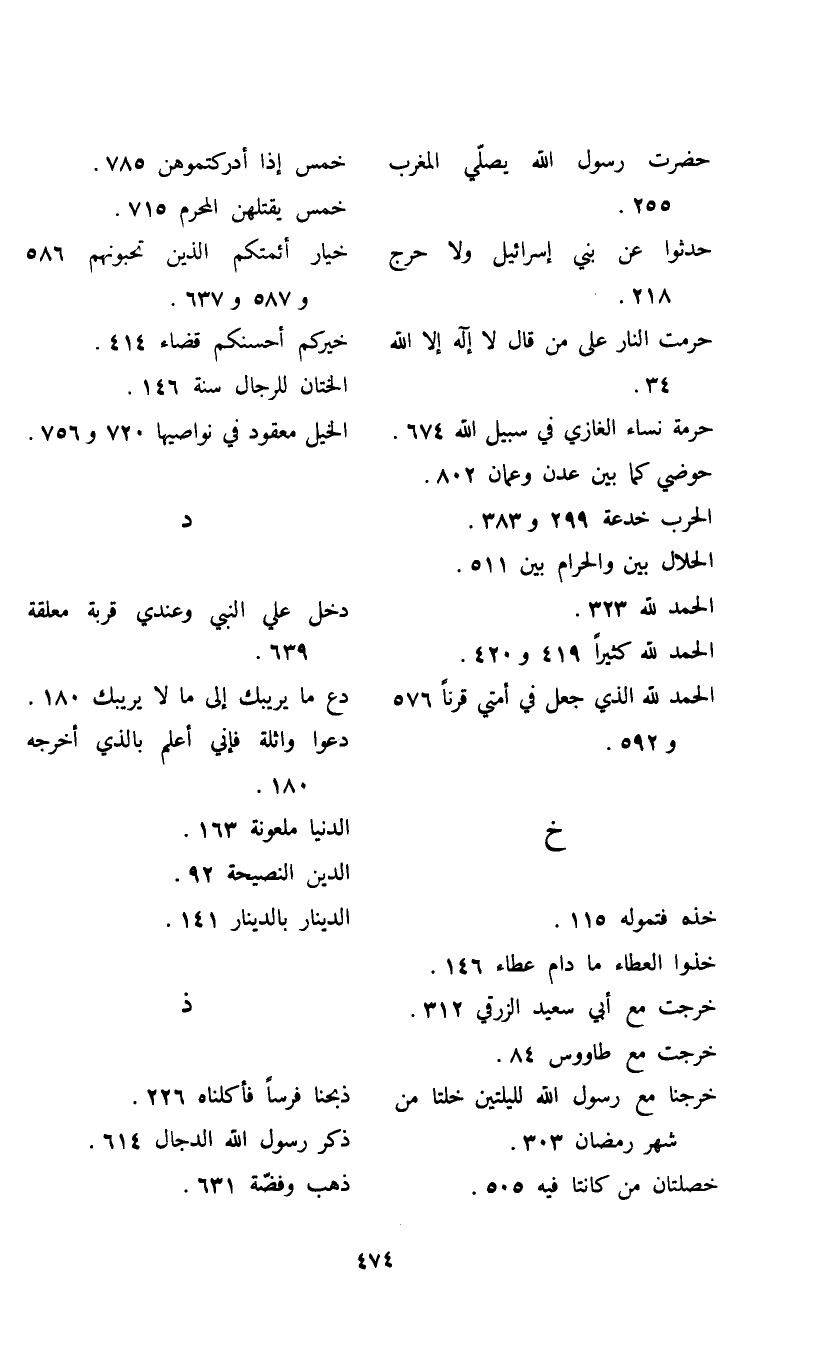 حضرت رسول الله يصلّي المغرب ٢٥٥ .
حدثوا عن بني إسرائيل ولا حرج ٢١٨ .
حرمت النار على من قال لا إلّه إلا الله ٣٤ .
حرمة نساء الغازي في سبيل الله ٦٧٤ .
حوضي كما بين عدن وعمان ٨٠٢ .
الحرب خدعة ٢٩٩ و ٣٨٣ .
الحلال بين والحرام بين ٥١١ .
الحمد لله ٣٢٣ .
الحمد لله كثيراً ٤١٩ و ٤٢٠ .
الحمد لله الذي جعل في أمتي قرناً ٥٧٦ و ٥٩٢ .

خ

خذه فتموله ١١٥ .
خذوا العطاء ما دام عطاء ١٤٦ .
خرجت مع أبي سعيد الزرقي ٣١٢ .
خرجت مع طاووس ٨٤ .
خرجنا مع رسول الله لليلتين خلتا من شهر رمضان ٣٠٣ .
خصلتان من كانتا فيه ٥٠٥ .

خمس إذا أدركتموهن ٧٨٥ .
خمس يقتلهن المحرم ٧١٥ .
خيار أئمتكم الذين تحبونهم ٥٨٦ و ٥٨٧ و ٦٣٧ .
خيركم أحسنكم قضاء ٤١٤ .
الختان للرجال سنة ١٤٦ .
الخيل معقود في نواصيها ٧٢٠ و ٧٥٦ .

د

دخل علي النبي وعندي قربة معلقة ٦٣٩ .
دع ما يريبك إلى ما لا يريبك ١٨٠ .
دعوا واثلة فإني أعلم بالذي أخرجه ١٨٠ .
الدنيا ملعونة ١٦٣ .
الدين النصيحة ٩٢ .
الدينار بالدينار ١٤١ .

ذ

ذبحنا فرساً فأكلناه ٢٢٦ .
ذكر رسول الله الدجال ٦١٤ .
ذهب وفضّة ٦٣١ .

٤٧٤